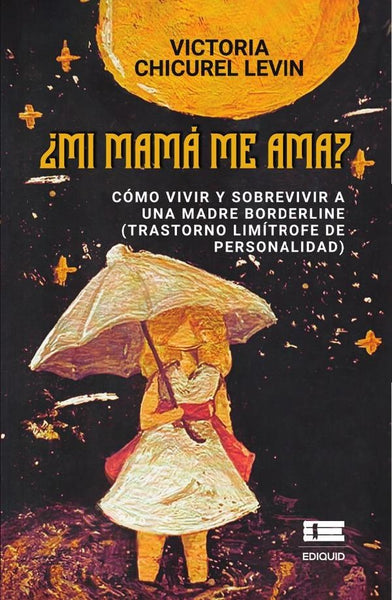 VICTORIA CHICUREL LEVIN

¿MI MAMÁ ME AMA?

CÓMO VIVIR Y SOBREVIVIR A UNA MADRE BORDERLINE (TRASTORNO LIMÍTROFE DE PERSONALIDAD)

EDIQUID